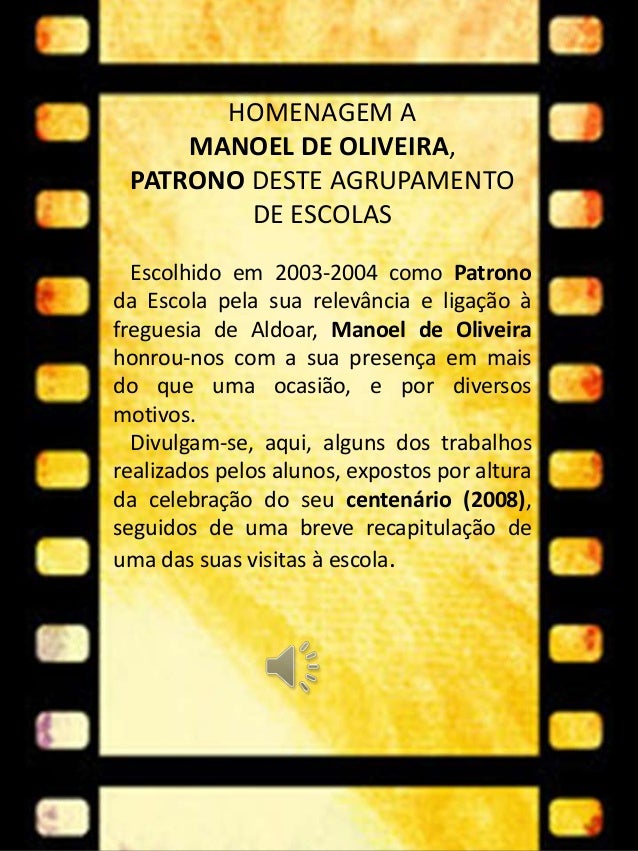 HOMENAGEM A
MANOEL DE OLIVEIRA,
PATRONO DESTE AGRUPAMENTO
DE ESCOLAS

Escolhido em 2003-2004 como Patrono da Escola pela sua relevância e ligação à freguesia de Aldoar, Manoel de Oliveira honrou-nos com a sua presença em mais do que uma ocasião, e por diversos motivos.

Divulgam-se, aqui, alguns dos trabalhos realizados pelos alunos, expostos por altura da celebração do seu centenário (2008), seguidos de uma breve recapitulação de uma das suas visitas à escola.